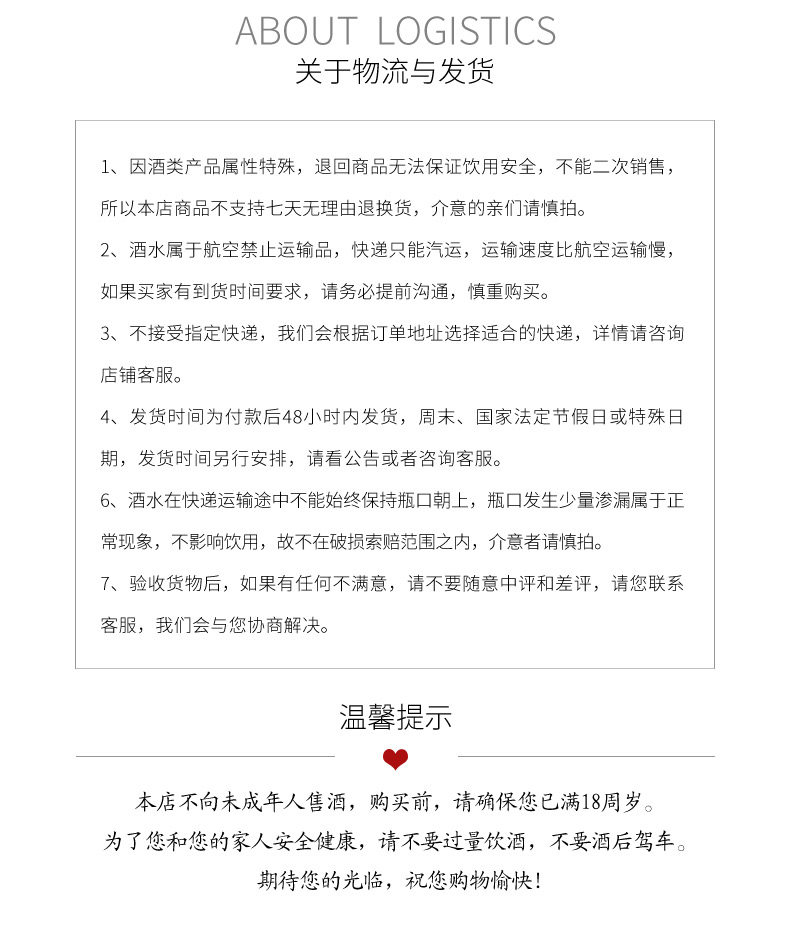 ABOUT LOGISTICS
关于物流与发货

1、因酒类产品属性特殊，退回商品无法保证饮用安全，不能二次销售，所以本店商品不支持七天无理由退换货，介意的亲们请慎拍。

2、酒水属于航空禁止运输品，快递只能汽运，运输速度比航空运输慢，如果买家有到货时间要求，请务必提前沟通，慎重购买。

3、不接受指定快递，我们会根据订单地址选择适合的快递，详情请咨询店铺客服。

4、发货时间为付款后48小时内发货，周末、国家法定节假日或特殊日期，发货时间另行安排，请看公告或者咨询客服。

6、酒水在快递运输途中不能始终保持瓶口朝上，瓶口发生少量渗漏属于正常现象，不影响饮用，故不在破损索赔范围之内，介意者请慎拍。

7、验收货物后，如果有任何不满意，请不要随意中评和差评，请您联系客服，我们会与您协商解决。

温馨提示

本店不向未成年人售酒，购买前，请确保您已满18周岁。
为了您和您的家人安全健康，请不要过量饮酒，不要酒后驾车。
期待您的光临，祝您购物愉快！